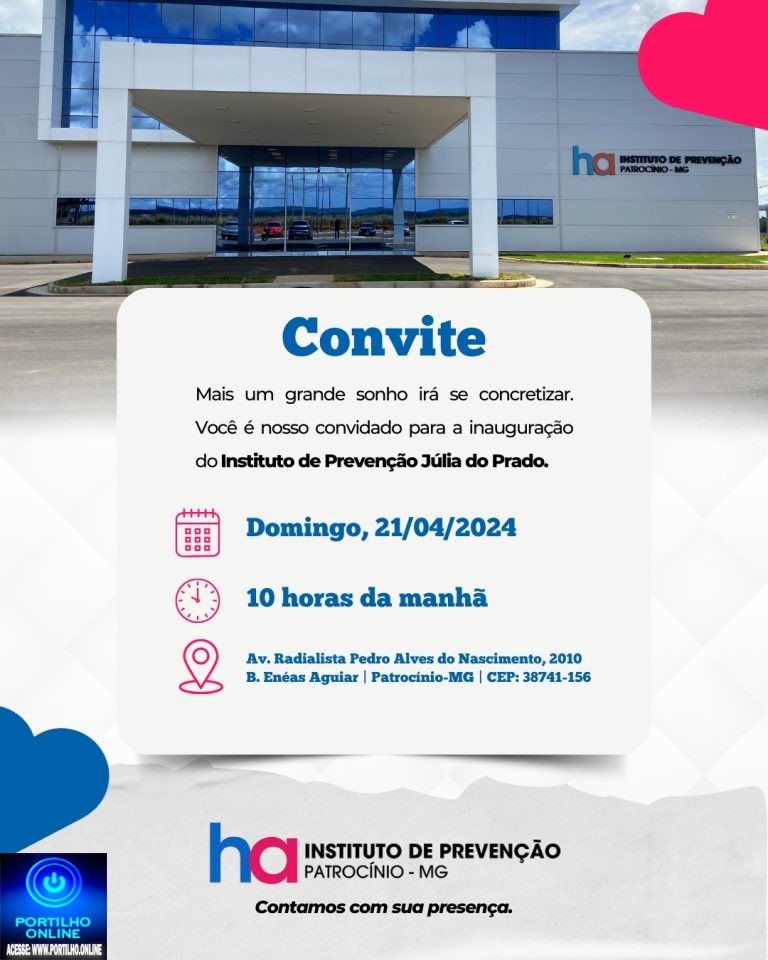 ha INSTITUTO DE PREVENÇÃO
PATROCÍNIO - MG

Convite

Mais um grande sonho irá se concretizar. Você é nosso convidado para a inauguração do Instituto de Prevenção Júlia do Prado.

Domingo, 21/04/2024

10 horas da manhã

Av. Radialista Pedro Alves do Nascimento, 2010
B. Enéas Aguiar | Patrocínio-MG | CEP: 38741-156

ha INSTITUTO DE PREVENÇÃO
PATROCÍNIO - MG

Contamos com sua presença.

PORTILHO ONLINE
ACESSE: WWW.PORTILHO.ONLINE